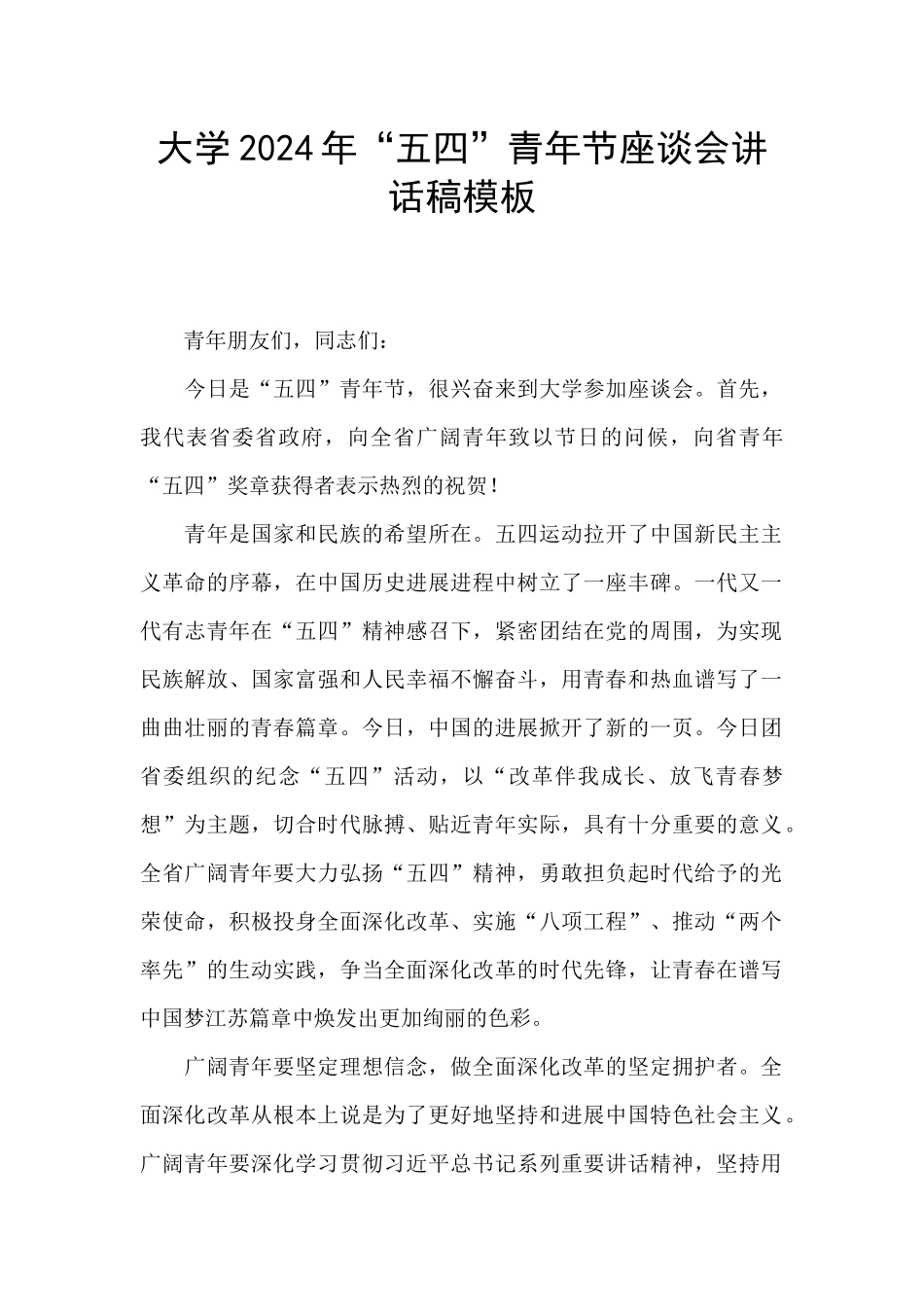 大学2024年“五四”青年节座谈会讲话稿模板

青年朋友们，同志们：

今日是“五四”青年节，很兴奋来到大学参加座谈会。首先，我代表省委省政府，向全省广阔青年致以节日的问候，向省青年“五四”奖章获得者表示热烈的祝贺！

青年是国家和民族的希望所在。五四运动拉开了中国新民主主义革命的序幕，在中国历史进展进程中树立了一座丰碑。一代又一代有志青年在“五四”精神感召下，紧密团结在党的周围，为实现民族解放、国家富强和人民幸福不懈奋斗，用青春和热血谱写了一曲曲壮丽的青春篇章。今日，中国的进展掀开了新的一页。今日团省委组织的纪念“五四”活动，以“改革伴我成长、放飞青春梦想”为主题，切合时代脉搏、贴近青年实际，具有十分重要的意义。全省广阔青年要大力弘扬“五四”精神，勇敢担负起时代给予的光荣使命，积极投身全面深化改革、实施“八项工程”、推动“两个率先”的生动实践，争当全面深化改革的时代先锋，让青春在谱写中国梦江苏篇章中焕发出更加绚丽的色彩。

广阔青年要坚定理想信念，做全面深化改革的坚定拥护者。全面深化改革从根本上说是为了更好地坚持和进展中国特色社会主义。广阔青年要深化学习贯彻习近平总书记系列重要讲话精神，坚持用